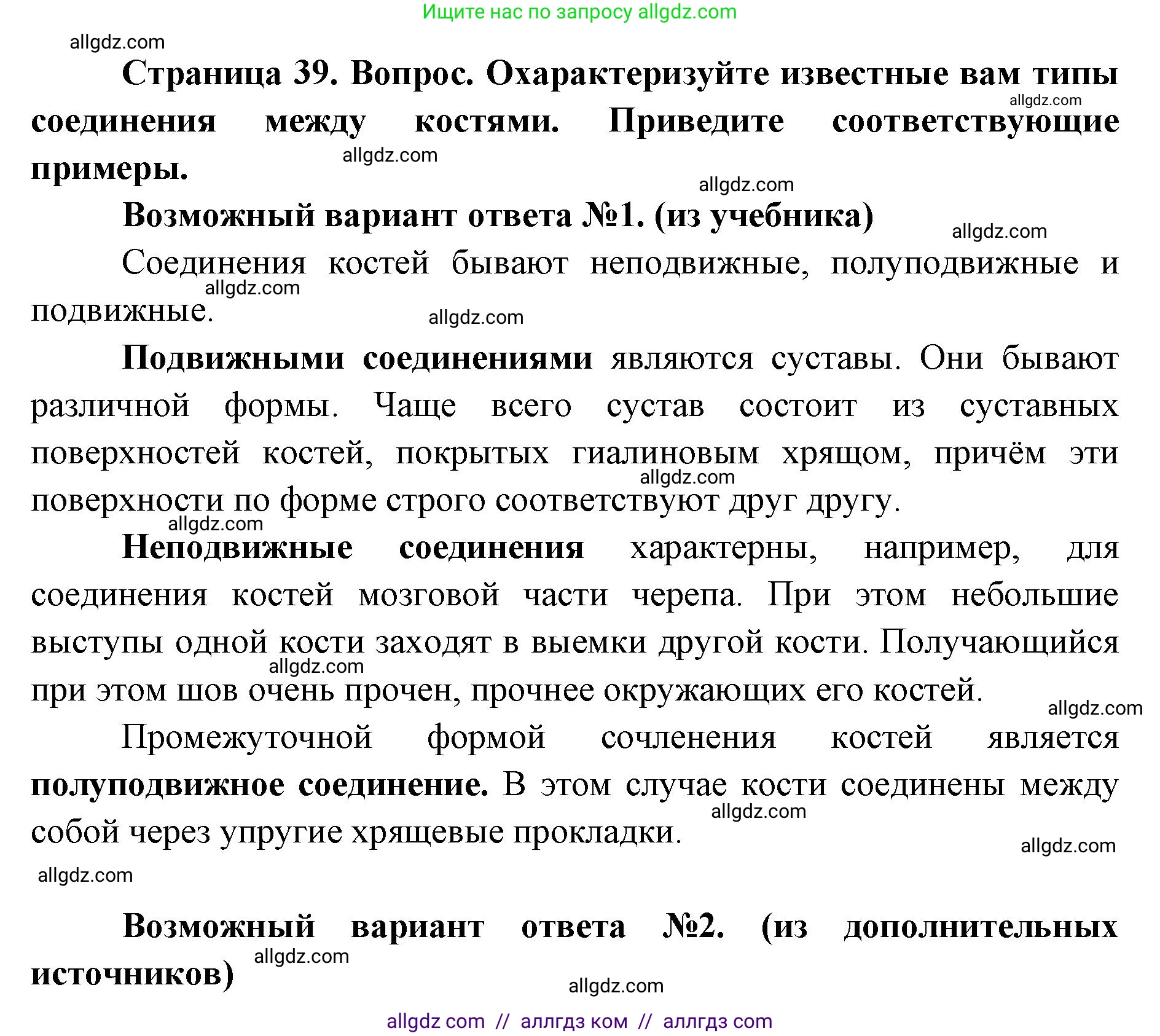 Ищите нас по запросу allgdz.com

allgdz.com

Страница 39. Вопрос. Охарактеризуйте известные вам типы соединения между костями. Приведите соответствующие примеры.

allgdz.com

allgdz.com

allgdz.com

Возможный вариант ответа №1. (из учебника)

allgdz.com

Соединения костей бывают неподвижные, полуподвижные и подвижные.

allgdz.com

allgdz.com

Подвижными соединениями являются суставы. Они бывают различной формы. Чаще всего сустав состоит из суставных поверхностей костей, покрытых гиалиновым хрящом, причём эти поверхности по форме строго соответствуют друг другу.

allgdz.com

allgdz.com

Неподвижные соединения характерны, например, для соединения костей мозговой части черепа. При этом небольшие выступы одной кости заходят в выемки другой кости. Получающийся при этом шов очень прочен, прочнее окружающих его костей.

allgdz.com

allgdz.com

Промежуточной формой сочленения костей является полуподвижное соединение. В этом случае кости соединены между собой через упругие хрящевые прокладки.

allgdz.com

allgdz.com

allgdz.com

Возможный вариант ответа №2. (из дополнительных источников)

allgdz.com

allgdz.com

allgdz com // аллгдз ком // аллгдз com